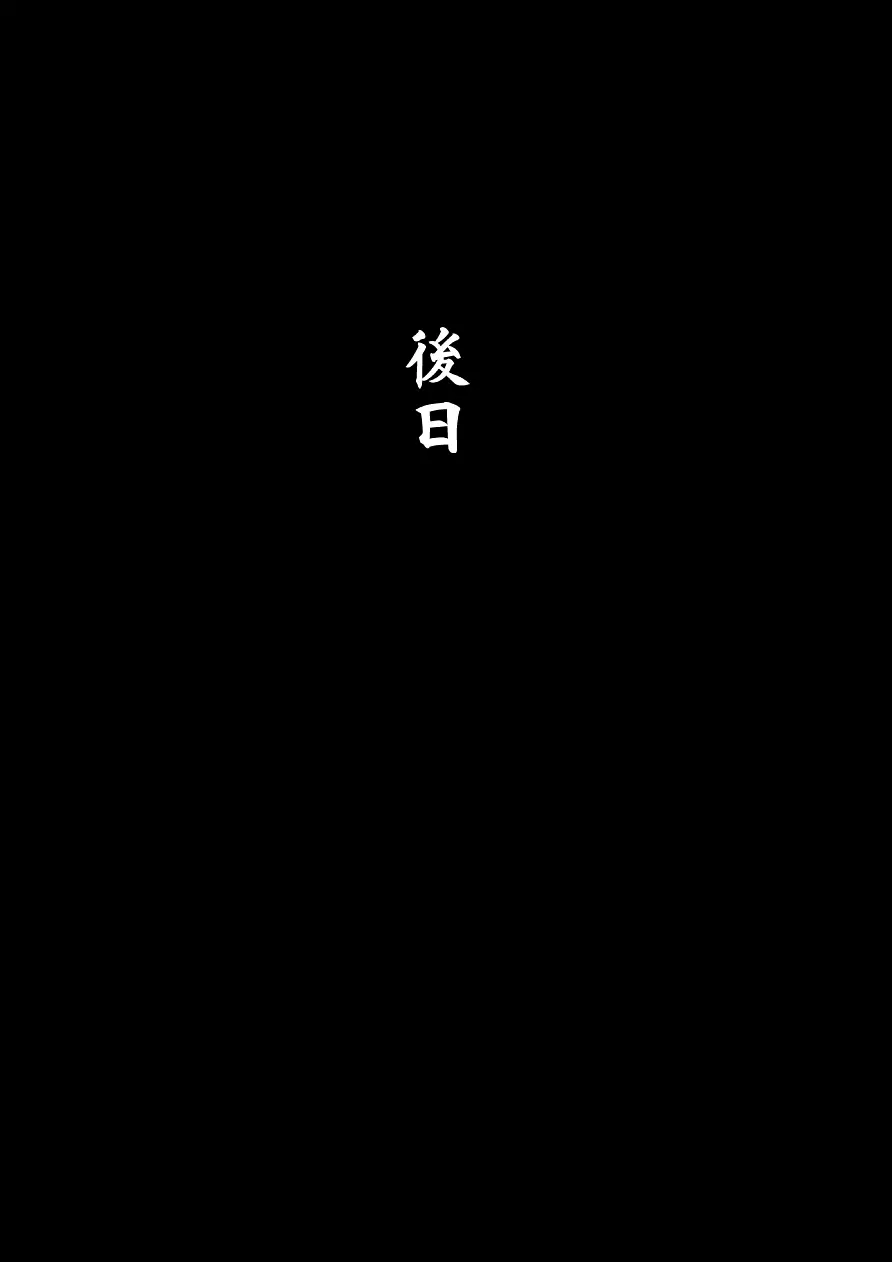 後日